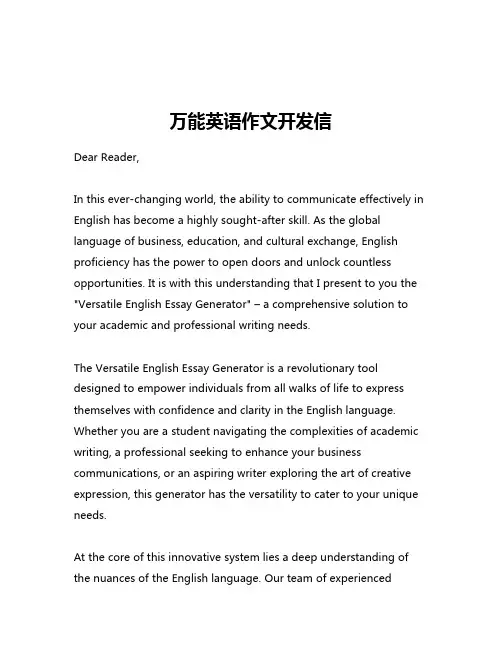 万能英语作文开发信

Dear Reader,

In this ever-changing world, the ability to communicate effectively in English has become a highly sought-after skill. As the global language of business, education, and cultural exchange, English proficiency has the power to open doors and unlock countless opportunities. It is with this understanding that I present to you the "Versatile English Essay Generator" – a comprehensive solution to your academic and professional writing needs.

The Versatile English Essay Generator is a revolutionary tool designed to empower individuals from all walks of life to express themselves with confidence and clarity in the English language. Whether you are a student navigating the complexities of academic writing, a professional seeking to enhance your business communications, or an aspiring writer exploring the art of creative expression, this generator has the versatility to cater to your unique needs.

At the core of this innovative system lies a deep understanding of the nuances of the English language. Our team of experienced